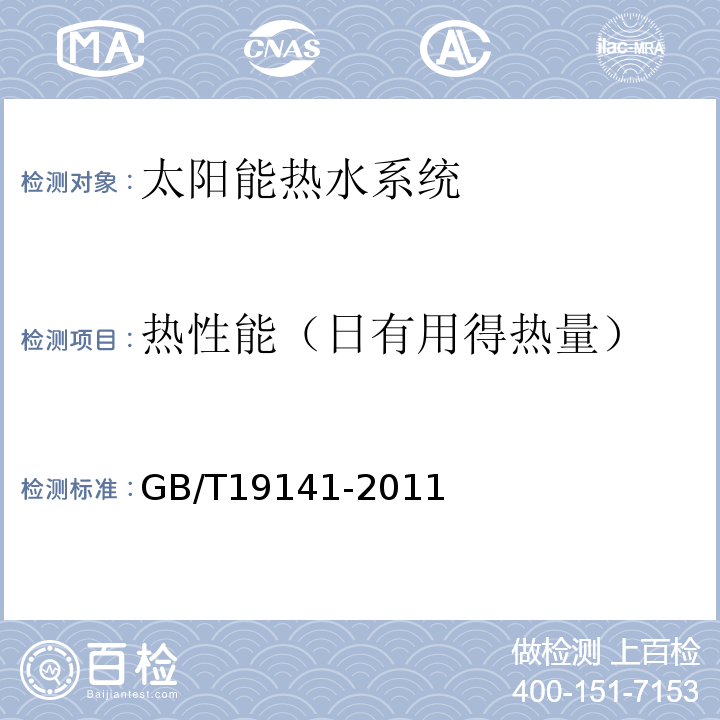 MA CNAS AL ilac-MRA

检测对象：太阳能热水系统

检测项目：热性能（日有用得热量）

检测标准：GB/T19141-2011

百检 Baijiantest.com

做检测 上百检
400-151-7153